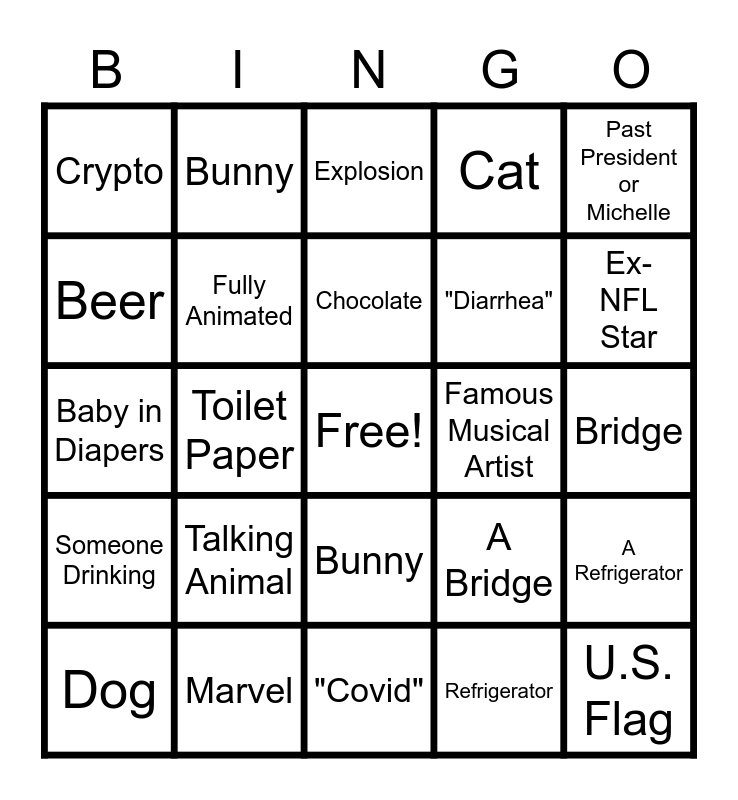 | B | I | N | G | O |
|---|---|---|---|---|
| Crypto | Bunny | Explosion | Cat | Past President or Michelle |
| Beer | Fully Animated | Chocolate | "Diarrhea" | Ex-NFL Star |
| Baby in Diapers | Toilet Paper | Free! | Famous Musical Artist | Bridge |
| Someone Drinking | Talking Animal | Bunny | A Bridge | A Refrigerator |
| Dog | Marvel | "Covid" | Refrigerator | U.S. Flag |